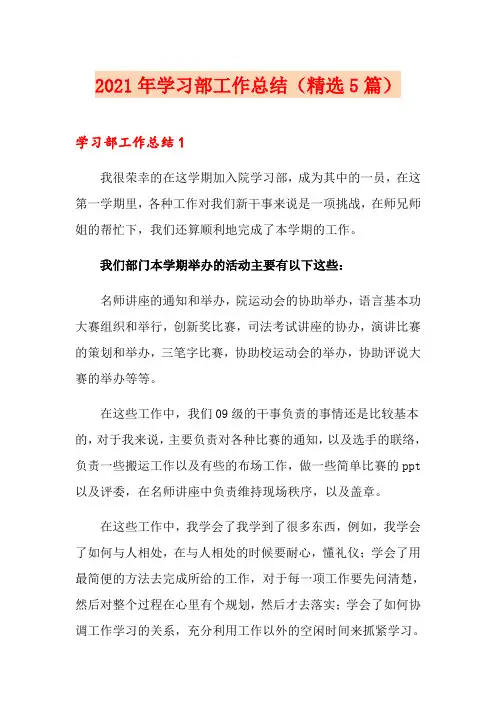 2021年学习部工作总结（精选5篇）

学习部工作总结1

我很荣幸的在这学期加入院学习部，成为其中的一员，在这第一学期里，各种工作对我们新干事来说是一项挑战，在师兄师姐的帮忙下，我们还算顺利地完成了本学期的工作。

我们部门本学期举办的活动主要有以下这些：

名师讲座的通知和举办，院运动会的协助举办，语言基本功大赛组织和举行，创新奖比赛，司法考试讲座的协办，演讲比赛的策划和举办，三笔字比赛，协助校运动会的举办，协助评说大赛的举办等等。

在这些工作中，我们09级的干事负责的事情还是比较基本的，对于我来说，主要负责对各种比赛的通知，以及选手的联络，负责一些搬运工作以及有些的布场工作，做一些简单比赛的ppt以及评委，在名师讲座中负责维持现场秩序，以及盖章。

在这些工作中，我学会了我学到了很多东西，例如，我学会了如何与人相处，在与人相处的时候要耐心，懂礼仪；学会了用最简便的方法去完成所给的工作，对于每一项工作要先问清楚，然后对整个过程在心里有个规划，然后才去落实；学会了如何协调工作学习的关系，充分利用工作以外的空闲时间来抓紧学习。